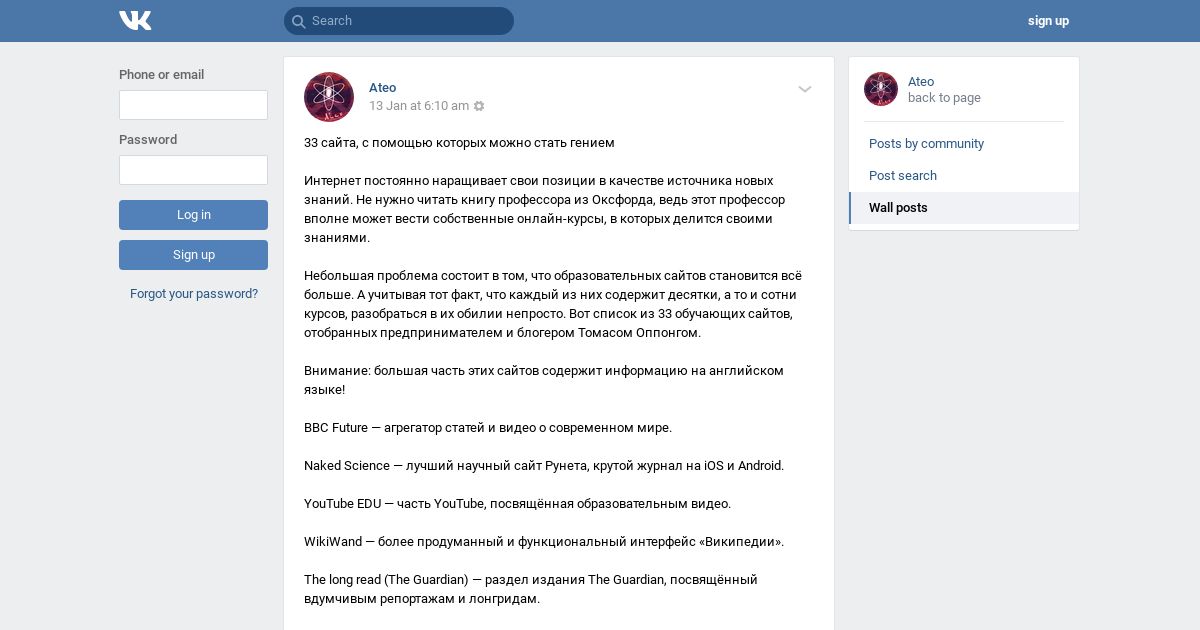 Search

sign up

Phone or email

Password

Log in

Sign up

Forgot your password?

Ateo
13 Jan at 6:10 am

33 сайта, с помощью которых можно стать гением

Интернет постоянно наращивает свои позиции в качестве источника новых знаний. Не нужно читать книгу профессора из Оксфорда, ведь этот профессор вполне может вести собственные онлайн-курсы, в которых делится своими знаниями.

Небольшая проблема состоит в том, что образовательных сайтов становится всё больше. А учитывая тот факт, что каждый из них содержит десятки, а то и сотни курсов, разобраться в их обилии непросто. Вот список из 33 обучающих сайтов, отобранных предпринимателем и блогером Томасом Оппонгом.

Внимание: большая часть этих сайтов содержит информацию на английском языке!

BBC Future — агрегатор статей и видео о современном мире.

Naked Science — лучший научный сайт Рунета, крутой журнал на iOS и Android.

YouTube EDU — часть YouTube, посвящённая образовательным видео.

WikiWand — более продуманный и функциональный интерфейс «Википедии».

The long read (The Guardian) — раздел издания The Guardian, посвящённый вдумчивым репортажам и лонгридам.

Ateo
back to page

Posts by community

Post search

Wall posts